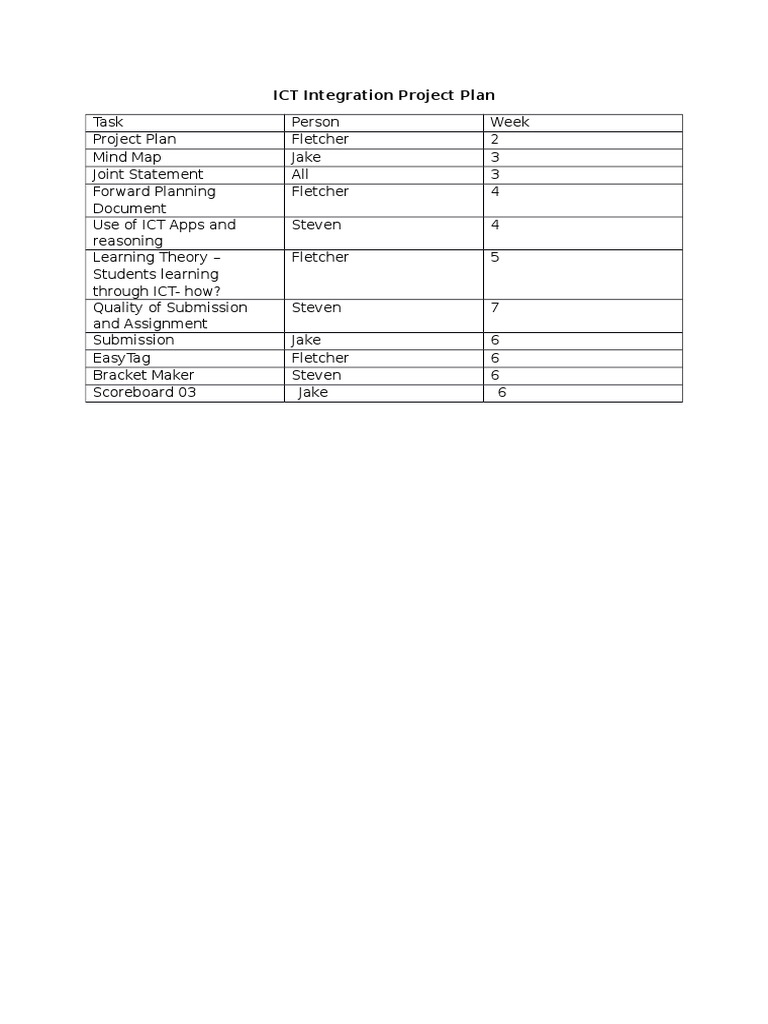 ICT Integration Project Plan

| Task | Person | Week |
|---|---|---|
| Project Plan | Fletcher | 2 |
| Mind Map | Jake | 3 |
| Joint Statement | All | 3 |
| Forward Planning Document | Fletcher | 4 |
| Use of ICT Apps and reasoning | Steven | 4 |
| Learning Theory – Students learning through ICT- how? | Fletcher | 5 |
| Quality of Submission and Assignment | Steven | 7 |
| Submission | Jake | 6 |
| EasyTag | Fletcher | 6 |
| Bracket Maker | Steven | 6 |
| Scoreboard 03 | Jake | 6 |